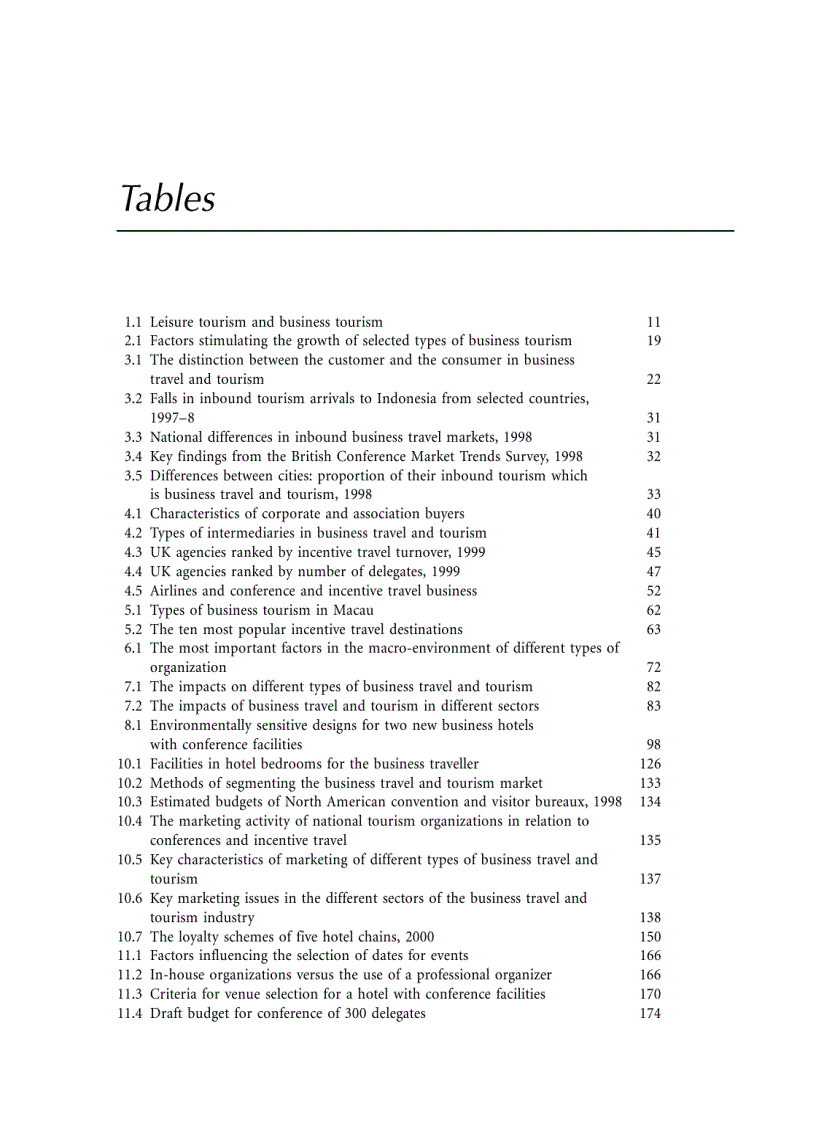 Tables

1.1 Leisure tourism and business tourism 11
2.1 Factors stimulating the growth of selected types of business tourism 19
3.1 The distinction between the customer and the consumer in business travel and tourism 22
3.2 Falls in inbound tourism arrivals to Indonesia from selected countries, 1997–8 31
3.3 National differences in inbound business travel markets, 1998 31
3.4 Key findings from the British Conference Market Trends Survey, 1998 32
3.5 Differences between cities: proportion of their inbound tourism which is business travel and tourism, 1998 33
4.1 Characteristics of corporate and association buyers 40
4.2 Types of intermediaries in business travel and tourism 41
4.3 UK agencies ranked by incentive travel turnover, 1999 45
4.4 UK agencies ranked by number of delegates, 1999 47
4.5 Airlines and conference and incentive travel business 52
5.1 Types of business tourism in Macau 62
5.2 The ten most popular incentive travel destinations 63
6.1 The most important factors in the macro-environment of different types of organization 72
7.1 The impacts on different types of business travel and tourism 82
7.2 The impacts of business travel and tourism in different sectors 83
8.1 Environmentally sensitive designs for two new business hotels with conference facilities 98
10.1 Facilities in hotel bedrooms for the business traveller 126
10.2 Methods of segmenting the business travel and tourism market 133
10.3 Estimated budgets of North American convention and visitor bureaux, 1998 134
10.4 The marketing activity of national tourism organizations in relation to conferences and incentive travel 135
10.5 Key characteristics of marketing of different types of business travel and tourism 137
10.6 Key marketing issues in the different sectors of the business travel and tourism industry 138
10.7 The loyalty schemes of five hotel chains, 2000 150
11.1 Factors influencing the selection of dates for events 166
11.2 In-house organizations versus the use of a professional organizer 166
11.3 Criteria for venue selection for a hotel with conference facilities 170
11.4 Draft budget for conference of 300 delegates 174